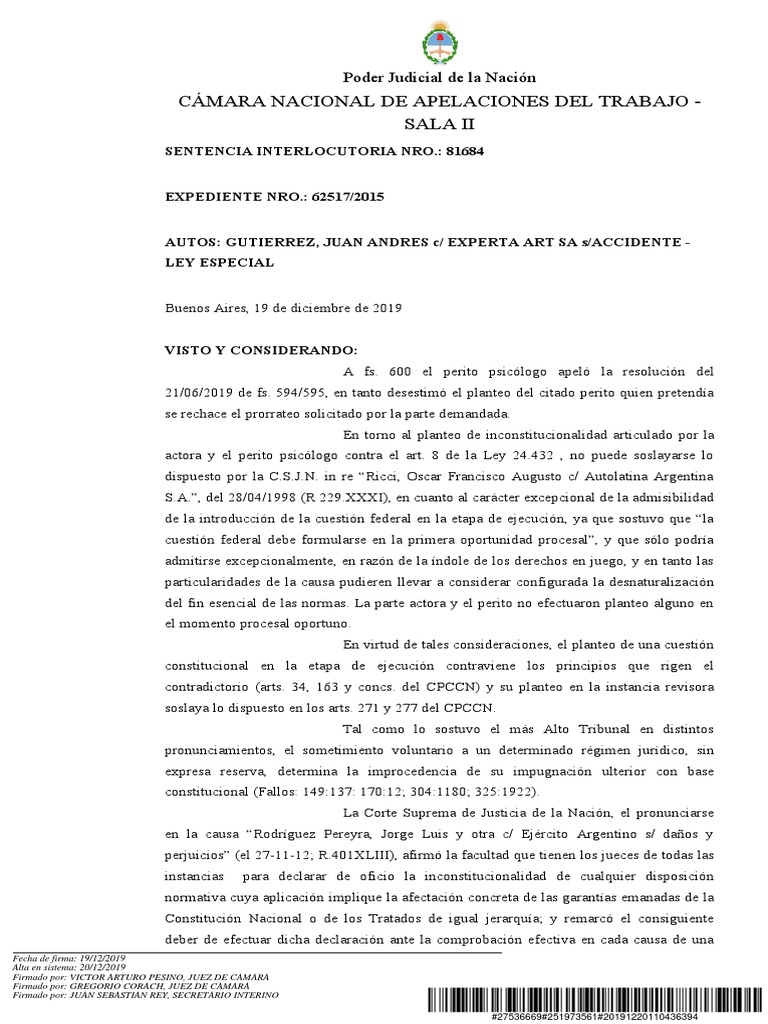 Poder Judicial de la Nación

CÁMARA NACIONAL DE APELACIONES DEL TRABAJO - SALA II

SENTENCIA INTERLOCUTORIA NRO.: 81684

EXPEDIENTE NRO.: 62517/2015

AUTOS: GUTIERREZ, JUAN ANDRES c/ EXPERTA ART SA s/ACCIDENTE - LEY ESPECIAL

Buenos Aires, 19 de diciembre de 2019

VISTO Y CONSIDERANDO:

A fs. 600 el perito psicólogo apeló la resolución del 21/06/2019 de fs. 594/595, en tanto desestimó el planteo del citado perito quien pretendía se rechace el prorrateo solicitado por la parte demandada.

En torno al planteo de inconstitucionalidad articulado por la actora y el perito psicólogo contra el art. 8 de la Ley 24.432 , no puede soslayarse lo dispuesto por la C.S.J.N. in re "Ricci, Oscar Francisco Augusto c/ Autolatina Argentina S.A.", del 28/04/1998 (R 229.XXXI), en cuanto al carácter excepcional de la admisibilidad de la introducción de la cuestión federal en la etapa de ejecución, ya que sostuvo que "la cuestión federal debe formularse en la primera oportunidad procesal", y que sólo podría admitirse excepcionalmente, en razón de la índole de los derechos en juego, y en tanto las particularidades de la causa pudieren llevar a considerar configurada la desnaturalización del fin esencial de las normas. La parte actora y el perito no efectuaron planteo alguno en el momento procesal oportuno.

En virtud de tales consideraciones, el planteo de una cuestión constitucional en la etapa de ejecución contraviene los principios que rigen el contradictorio (arts. 34, 163 y concs. del CPCCN) y su planteo en la instancia revisora soslaya lo dispuesto en los arts. 271 y 277 del CPCCN.

Tal como lo sostuvo el más Alto Tribunal en distintos pronunciamientos, el sometimiento voluntario a un determinado régimen jurídico, sin expresa reserva, determina la improcedencia de su impugnación ulterior con base constitucional (Fallos: 149:137: 170:12; 304:1180; 325:1922).

La Corte Suprema de Justicia de la Nación, el pronunciarse en la causa "Rodríguez Pereyra, Jorge Luis y otra c/ Ejército Argentino s/ daños y perjuicios" (el 27-11-12; R.401XLIII), afirmó la facultad que tienen los jueces de todas las instancias para declarar de oficio la inconstitucionalidad de cualquier disposición normativa cuya aplicación implique la afectación concreta de las garantías emanadas de la Constitución Nacional o de los Tratados de igual jerarquía; y remarcó el consiguiente deber de efectuar dicha declaración ante la comprobación efectiva en cada causa de una

Fecha de firma: 19/12/2019
Alta en sistema: 20/12/2019
Firmado por: VICTOR ARTURO PESINO, JUEZ DE CAMARA
Firmado por: GREGORIO CORACH, JUEZ DE CAMARA
Firmado por: JUAN SEBASTIAN REY, SECRETARIO INTERINO

#27536669#251973561#20191220110436394